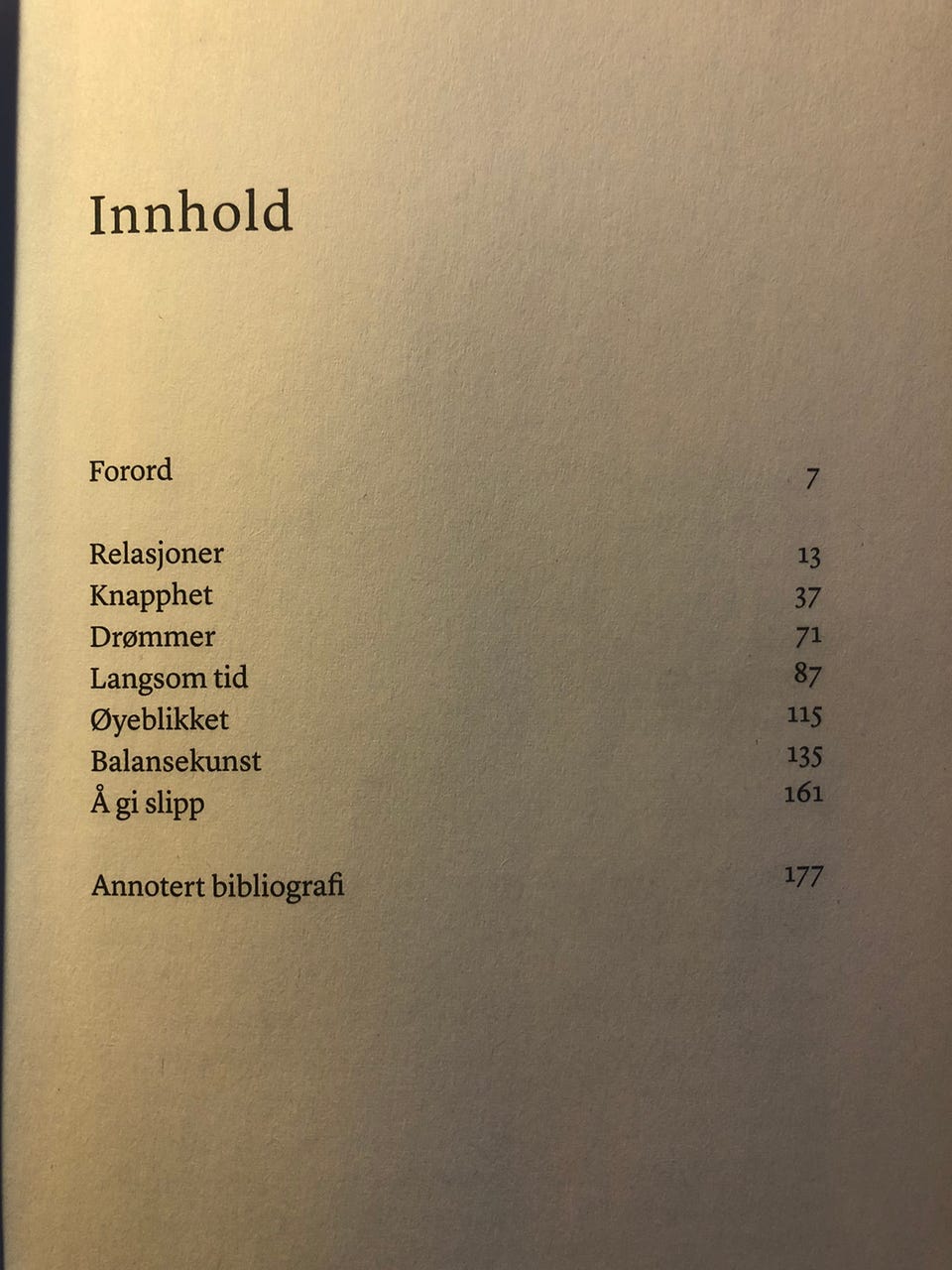 Innhold

Forord 7

Relasjoner 13
Knapphet 37
Drømmer 71
Langsom tid 87
Øyeblikket 115
Balansekunst 135
Å gi slipp 161

Annotert bibliografi 177